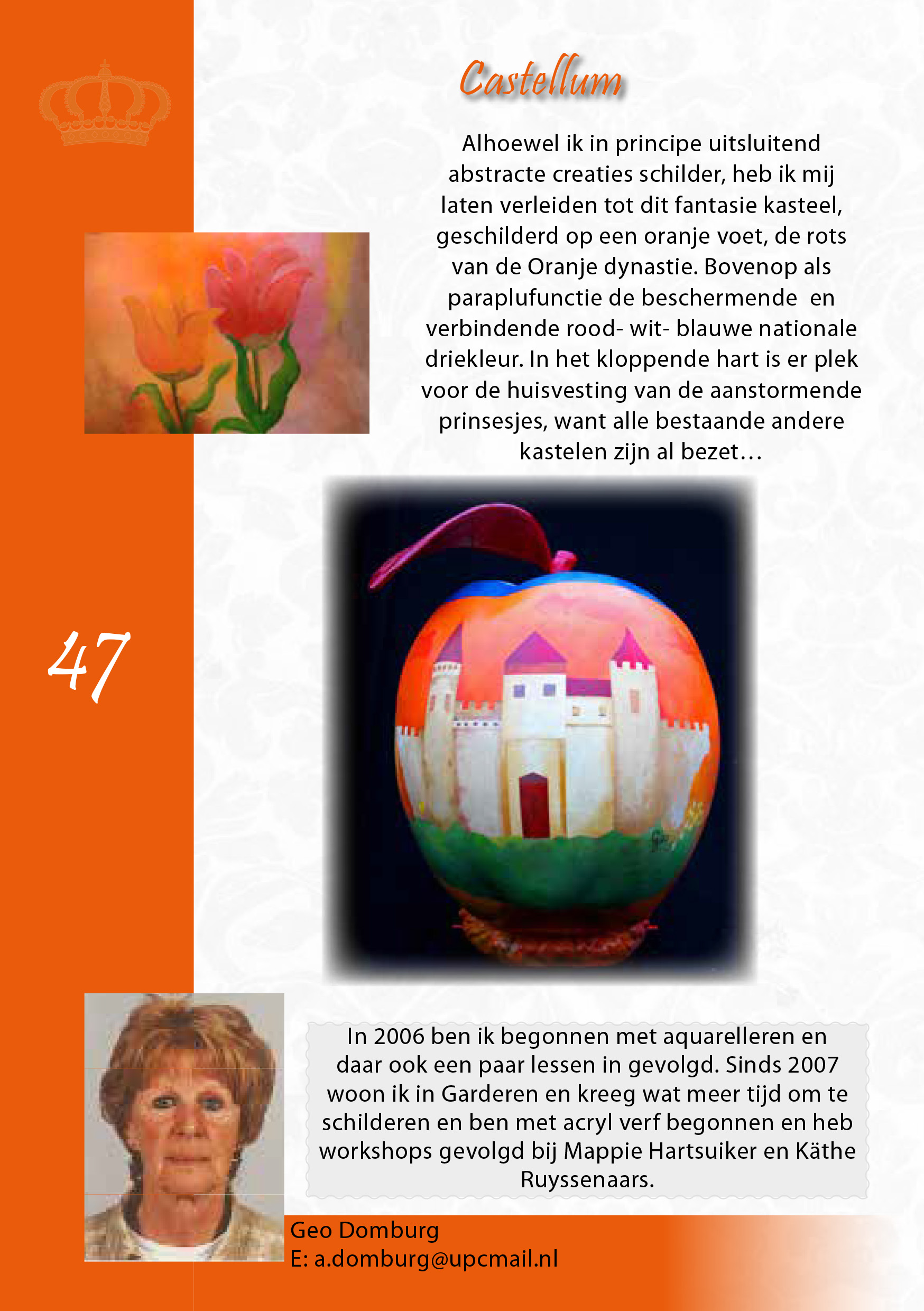 Castellum

Alhoewel ik in principe uitsluitend abstracte creaties schilder, heb ik mij laten verleiden tot dit fantasie kasteel, geschilderd op een oranje voet, de rots van de Oranje dynastie. Bovenop als paraplufunctie de beschermende en verbindende rood- wit- blauwe nationale driekleur. In het kloppende hart is er plek voor de huisvesting van de aanstormende prinsesjes, want alle bestaande andere kastelen zijn al bezet…

47

In 2006 ben ik begonnen met aquarelleren en daar ook een paar lessen in gevolgd. Sinds 2007 woon ik in Garderen en kreeg wat meer tijd om te schilderen en ben met acryl verf begonnen en heb workshops gevolgd bij Mappie Hartsuiker en Käthe Ruyssenaars.

Geo Domburg
E: a.domburg@upcmail.nl